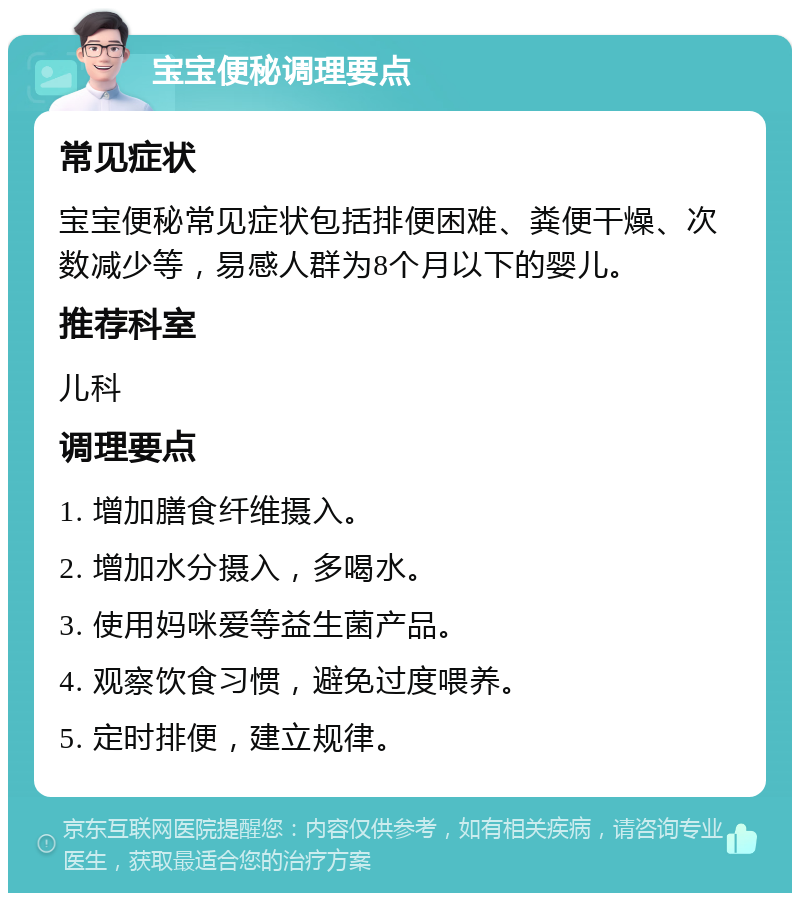 宝宝便秘调理要点

常见症状

宝宝便秘常见症状包括排便困难、粪便干燥、次数减少等，易感人群为8个月以下的婴儿。

推荐科室

儿科

调理要点

1. 增加膳食纤维摄入。

2. 增加水分摄入，多喝水。

3. 使用妈咪爱等益生菌产品。

4. 观察饮食习惯，避免过度喂养。

5. 定时排便，建立规律。

京东互联网医院提醒您：内容仅供参考，如有相关疾病，请咨询专业医生，获取最适合您的治疗方案